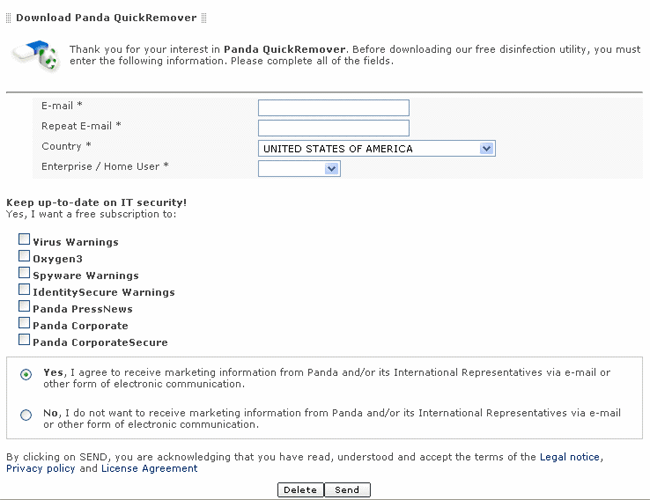 Download Panda QuickRemover

Thank you for your interest in Panda QuickRemover. Before downloading our free disinfection utility, you must enter the following information. Please complete all of the fields.

E-mail *
Repeat E-mail *
Country * UNITED STATES OF AMERICA
Enterprise / Home User *

Keep up-to-date on IT security!
Yes, I want a free subscription to:

Virus Warnings
Oxygen3
Spyware Warnings
IdentitySecure Warnings
Panda PressNews
Panda Corporate
Panda CorporateSecure

Yes, I agree to receive marketing information from Panda and/or its International Representatives via e-mail or other form of electronic communication.

No, I do not want to receive marketing information from Panda and/or its International Representatives via e-mail or other form of electronic communication.

By clicking on SEND, you are acknowledging that you have read, understood and accept the terms of the Legal notice, Privacy policy and License Agreement

Delete Send